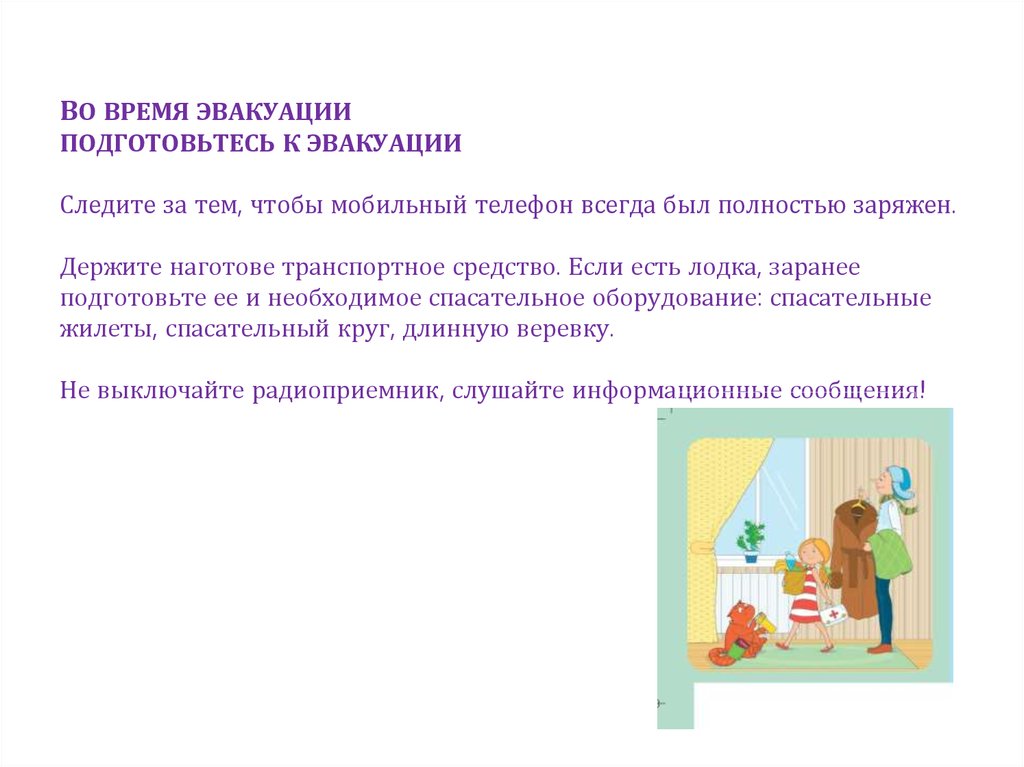 ВО ВРЕМЯ ЭВАКУАЦИИ
ПОДГОТОВЬТЕСЬ К ЭВАКУАЦИИ

Следите за тем, чтобы мобильный телефон всегда был полностью заряжен.

Держите наготове транспортное средство. Если есть лодка, заранее подготовьте ее и необходимое спасательное оборудование: спасательные жилеты, спасательный круг, длинную веревку.

Не выключайте радиоприемник, слушайте информационные сообщения!